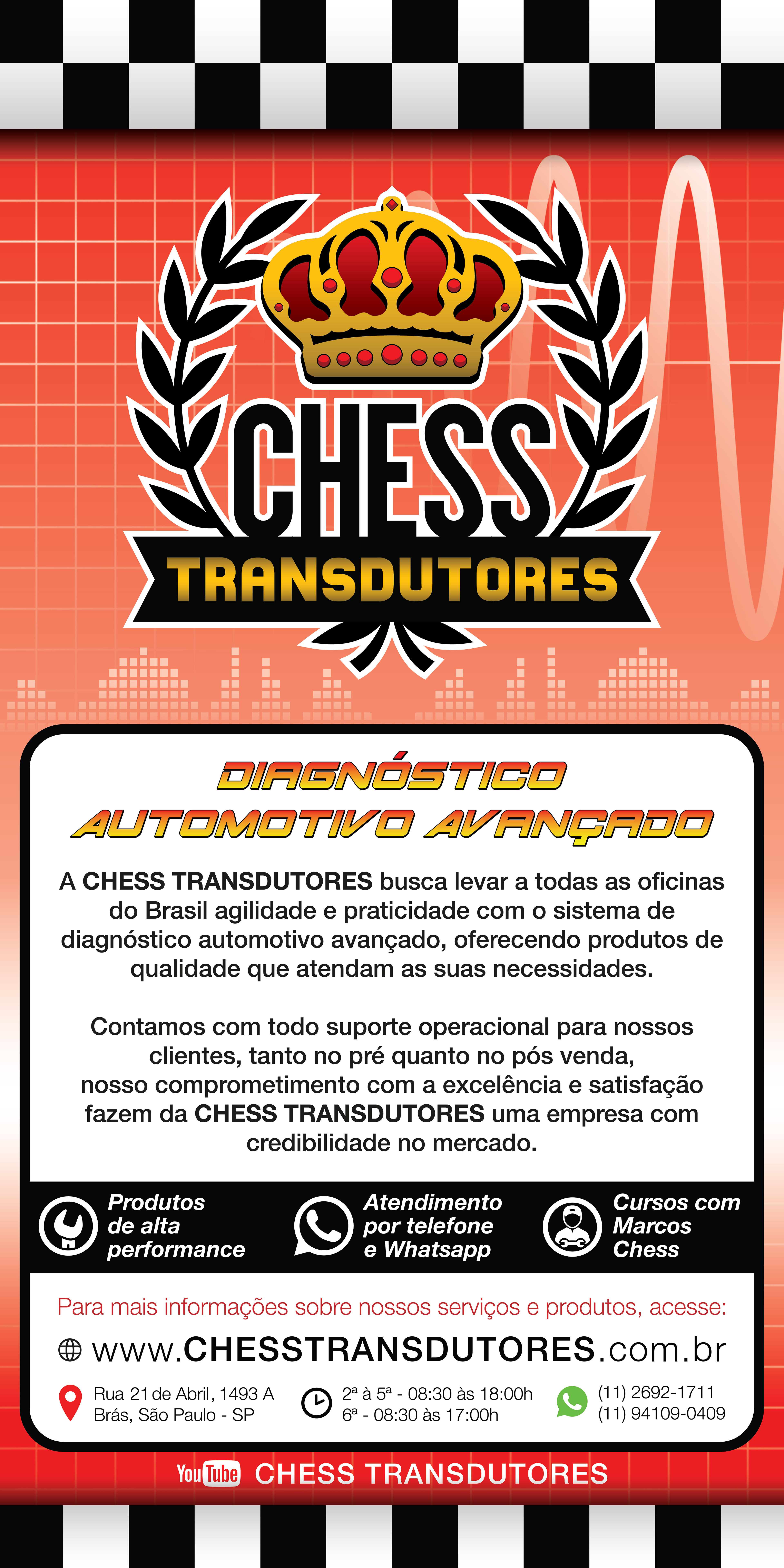 CHESS
TRANSDUTORES

DIAGNÓSTICO
AUTOMOTIVO AVANÇADO

A CHESS TRANSDUTORES busca levar a todas as oficinas do Brasil agilidade e praticidade com o sistema de diagnóstico automotivo avançado, oferecendo produtos de qualidade que atendam as suas necessidades.

Contamos com todo suporte operacional para nossos clientes, tanto no pré quanto no pós venda, nosso comprometimento com a excelência e satisfação fazem da CHESS TRANSDUTORES uma empresa com credibilidade no mercado.

Produtos de alta performance

Atendimento por telefone e Whatsapp

Cursos com Marcos Chess

Para mais informações sobre nossos serviços e produtos, acesse:

www.CHESSTRANSDUTORES.com.br

Rua 21 de Abril, 1493 A
Brás, São Paulo - SP

2ª à 5ª - 08:30 às 18:00h
6ª - 08:30 às 17:00h

(11) 2692-1711
(11) 94109-0409

YouTube CHESS TRANSDUTORES